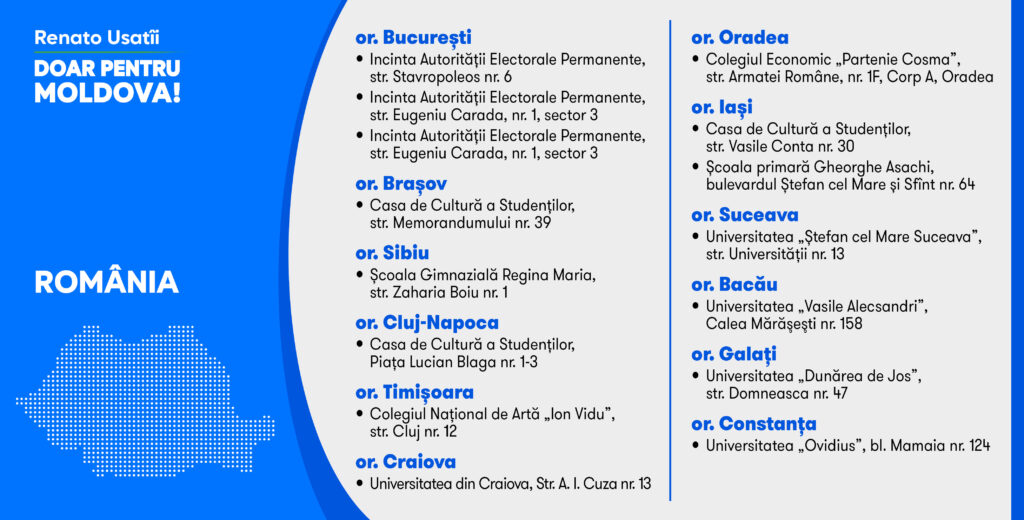 Renato Usatîi
DOAR PENTRU MOLDOVA!

ROMÂNIA

or. București
• Incinta Autorității Electorale Permanente, str. Stavropoleos nr. 6
• Incinta Autorității Electorale Permanente, str. Eugeniu Carada, nr. 1, sector 3
• Incinta Autorității Electorale Permanente, str. Eugeniu Carada, nr. 1, sector 3

or. Brașov
• Casa de Cultură a Studenților, str. Memorandumului nr. 39

or. Sibiu
• Școala Gimnazială Regina Maria, str. Zaharia Boiu nr. 1

or. Cluj-Napoca
• Casa de Cultură a Studenților, Piața Lucian Blaga nr. 1-3

or. Timișoara
• Colegiul Național de Artă „Ion Vidu", str. Cluj nr. 12

or. Craiova
• Universitatea din Craiova, Str. A. I. Cuza nr. 13

or. Oradea
• Colegiul Economic „Partenie Cosma", str. Armatei Române, nr. 1F, Corp A, Oradea

or. Iași
• Casa de Cultură a Studenților, str. Vasile Conta nr. 30
• Școala primară Gheorghe Asachi, bulevardul Ștefan cel Mare și Sfînt nr. 64

or. Suceava
• Universitatea „Ștefan cel Mare Suceava", str. Universității nr. 13

or. Bacău
• Universitatea „Vasile Alecsandri", Calea Mărășești nr. 158

or. Galați
• Universitatea „Dunărea de Jos", str. Domneasca nr. 47

or. Constanța
• Universitatea „Ovidius", bl. Mamaia nr. 124